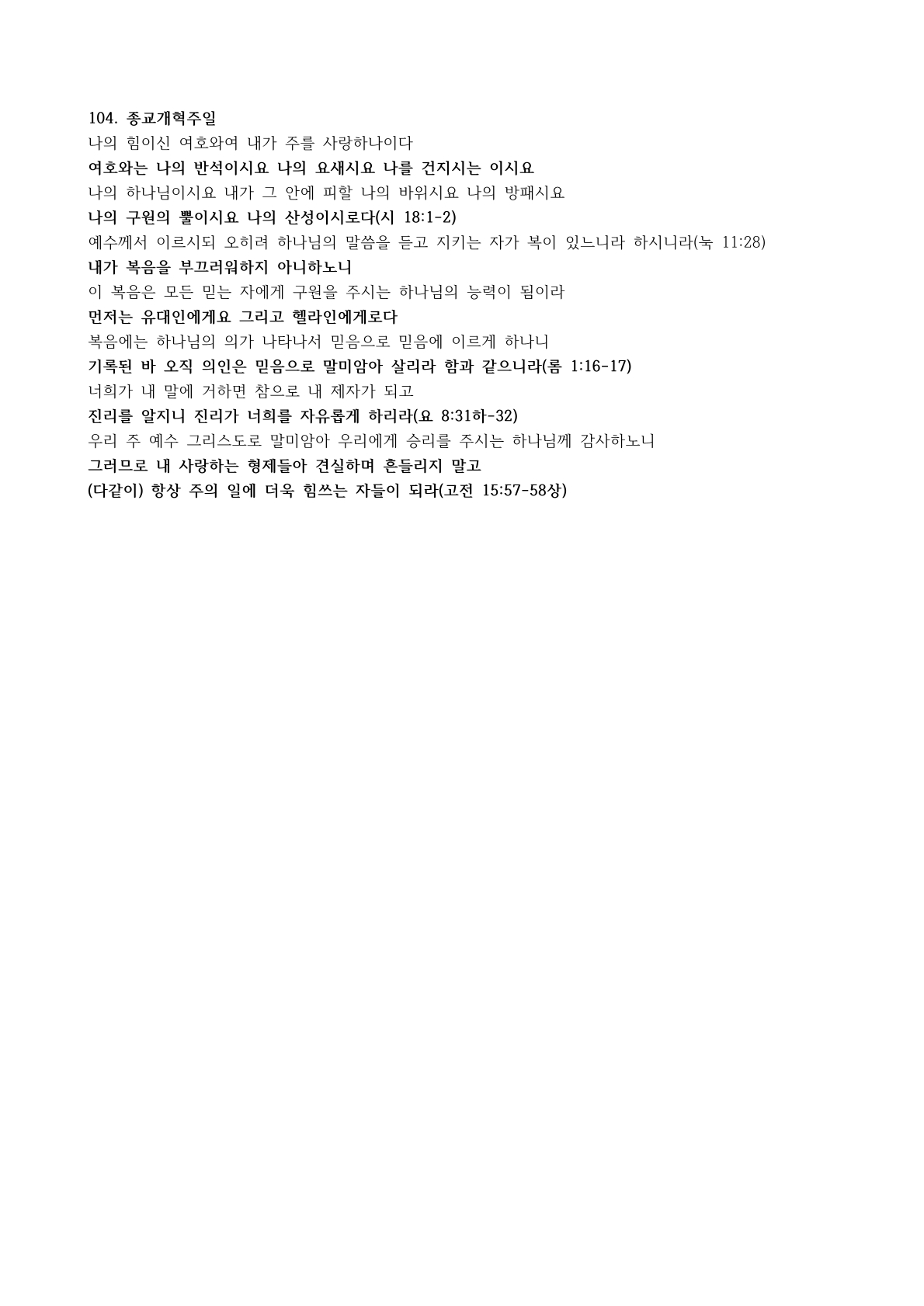 104. 종교개혁주일
나의 힘이신 여호와여 내가 주를 사랑하나이다
여호와는 나의 반석이시요 나의 요새시요 나를 건지시는 이시요
나의 하나님이시요 내가 그 안에 피할 나의 바위시요 나의 방패시요
나의 구원의 뿔이시요 나의 산성이시로다(시 18:1-2)
예수께서 이르시되 오히려 하나님의 말씀을 듣고 지키는 자가 복이 있느니라 하시니라(눅 11:28)
내가 복음을 부끄러워하지 아니하노니
이 복음은 모든 믿는 자에게 구원을 주시는 하나님의 능력이 됨이라
먼저는 유대인에게요 그리고 헬라인에게로다
복음에는 하나님의 의가 나타나서 믿음으로 믿음에 이르게 하나니
기록된 바 오직 의인은 믿음으로 말미암아 살리라 함과 같으니라(롬 1:16-17)
너희가 내 말에 거하면 참으로 내 제자가 되고
진리를 알지니 진리가 너희를 자유롭게 하리라(요 8:31하-32)
우리 주 예수 그리스도로 말미암아 우리에게 승리를 주시는 하나님께 감사하노니
그러므로 내 사랑하는 형제들아 견실하며 흔들리지 말고
(다같이) 항상 주의 일에 더욱 힘쓰는 자들이 되라(고전 15:57-58상)